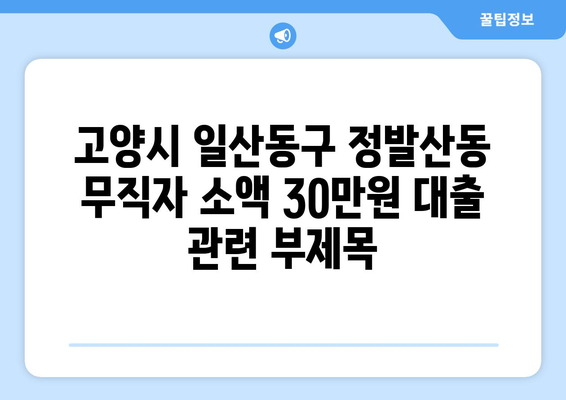 꿀팁정보

고양시 일산동구 정발산동 무직자 소액 30만원 대출 관련 부제목